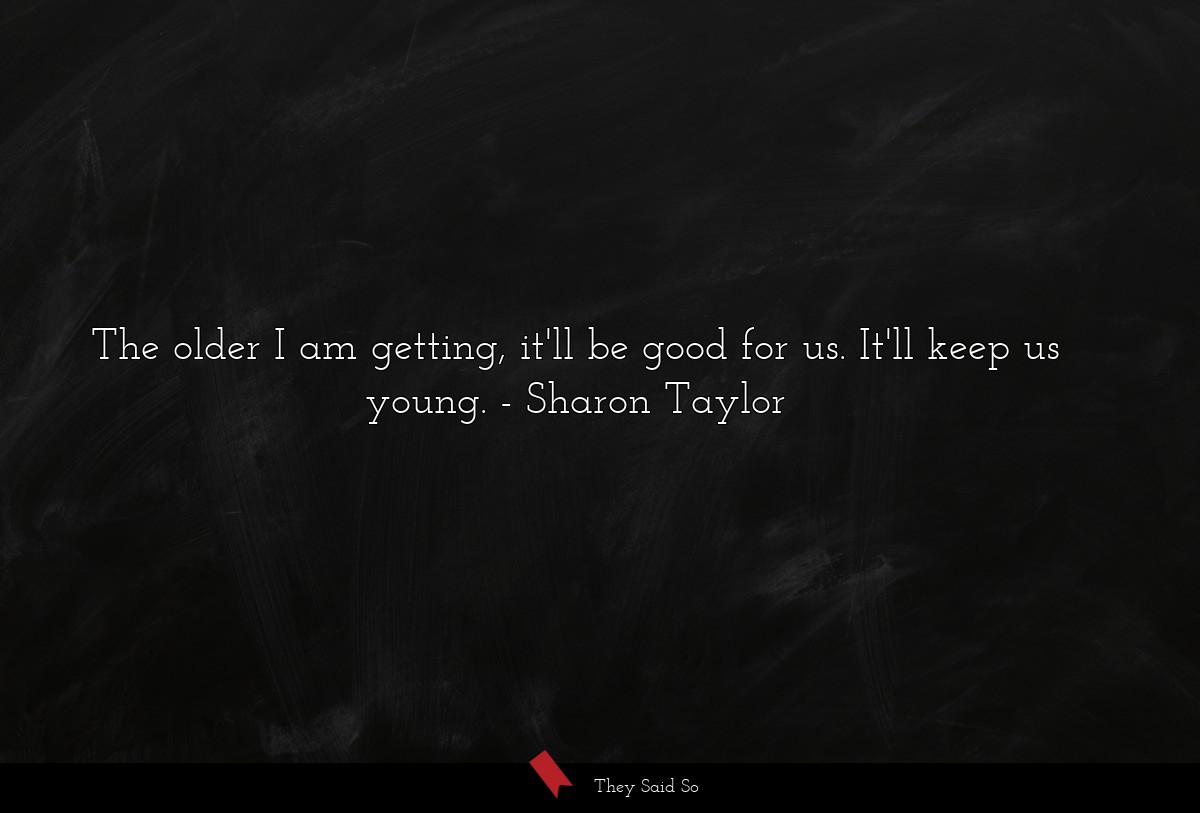 The older I am getting, it'll be good for us. It'll keep us young. - Sharon Taylor

They Said So